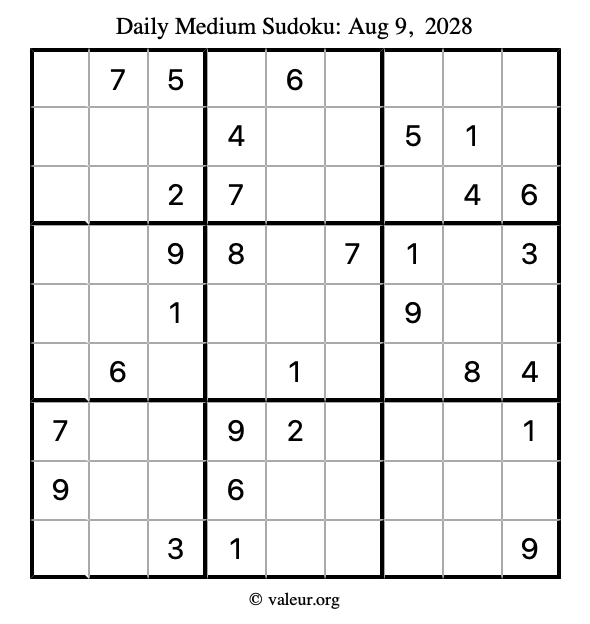 Daily Medium Sudoku: Aug 9, 2028

|   |   |   |   |   |   |   |   |   |
|---|---|---|---|---|---|---|---|---|
|   | 7 | 5 |   | 6 |   |   |   |   |
|   |   |   | 4 |   |   | 5 | 1 |   |
|   |   | 2 | 7 |   |   |   | 4 | 6 |
|   |   | 9 | 8 |   | 7 | 1 |   | 3 |
|   |   | 1 |   |   |   | 9 |   |   |
|   | 6 |   |   | 1 |   |   | 8 | 4 |
| 7 |   |   | 9 | 2 |   |   |   | 1 |
| 9 |   |   | 6 |   |   |   |   |   |
|   |   | 3 | 1 |   |   |   |   | 9 |

© valeur.org